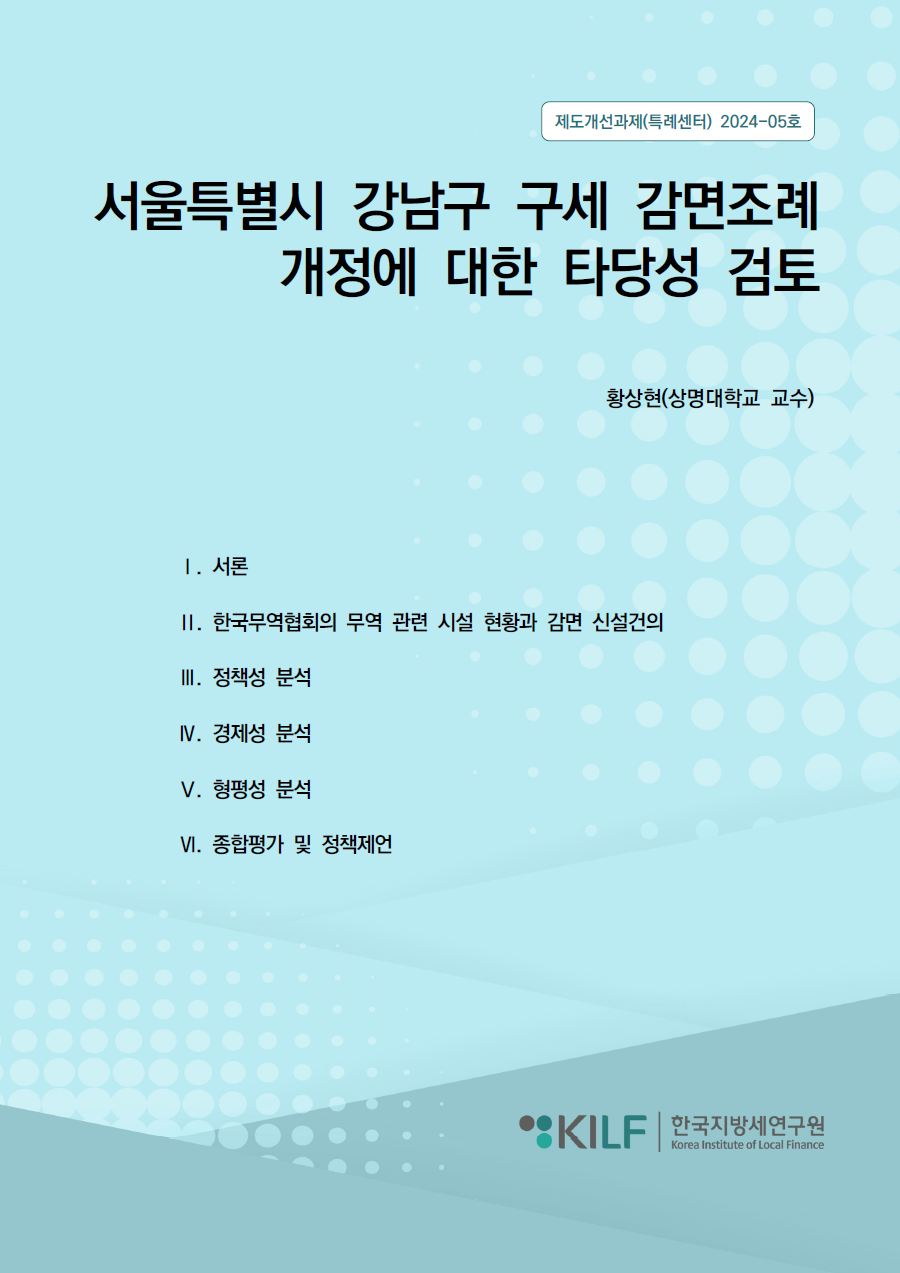 제도개선과제(특례센터) 2024-05호

서울특별시 강남구 구세 감면조례 개정에 대한 타당성 검토

황상현(상명대학교 교수)

Ⅰ. 서론

Ⅱ. 한국무역협회의 무역 관련 시설 현황과 감면 신설건의

Ⅲ. 정책성 분석

Ⅳ. 경제성 분석

Ⅴ. 형평성 분석

Ⅵ. 종합평가 및 정책제언

KILF 한국지방세연구원 Korea Institute of Local Finance